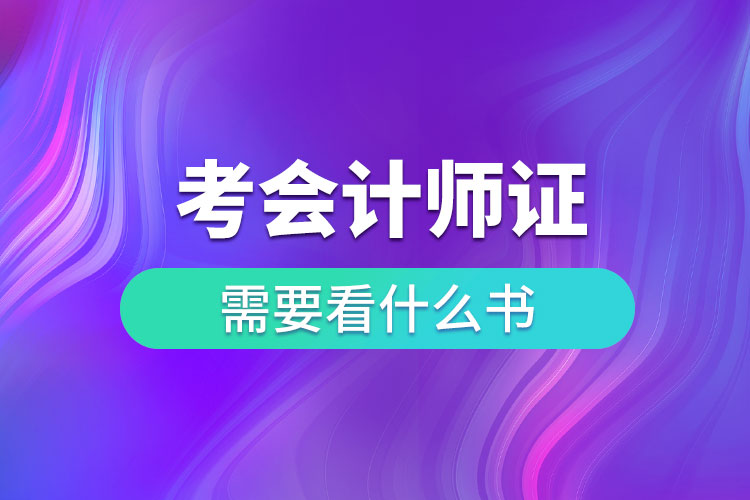 考会计师证

需要看什么书